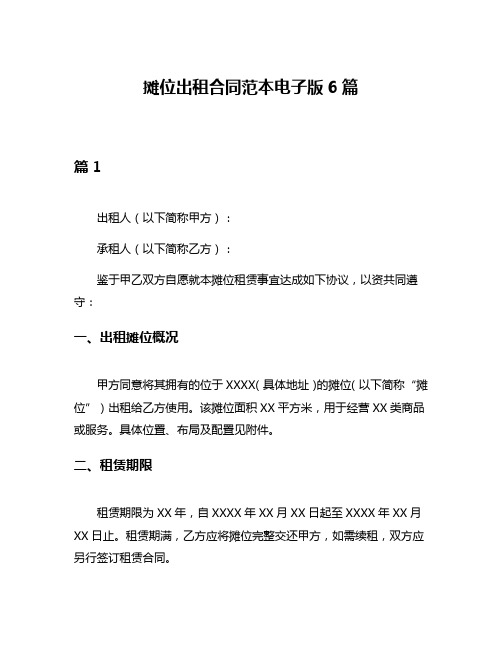 摊位出租合同范本电子版 6 篇

篇 1

出租人（以下简称甲方）：

承租人（以下简称乙方）：

鉴于甲乙双方自愿就本摊位租赁事宜达成如下协议，以资共同遵守：

一、出租摊位概况

甲方同意将其拥有的位于 XXXX（具体地址）的摊位（以下简称“摊位”）出租给乙方使用。该摊位面积 XX 平方米，用于经营 XX 类商品或服务。具体位置、布局及配置见附件。

二、租赁期限

租赁期限为 XX 年，自 XXXX 年 XX 月 XX 日起至 XXXX 年 XX 月 XX 日止。租赁期满，乙方应将摊位完整交还甲方，如需续租，双方应另行签订租赁合同。